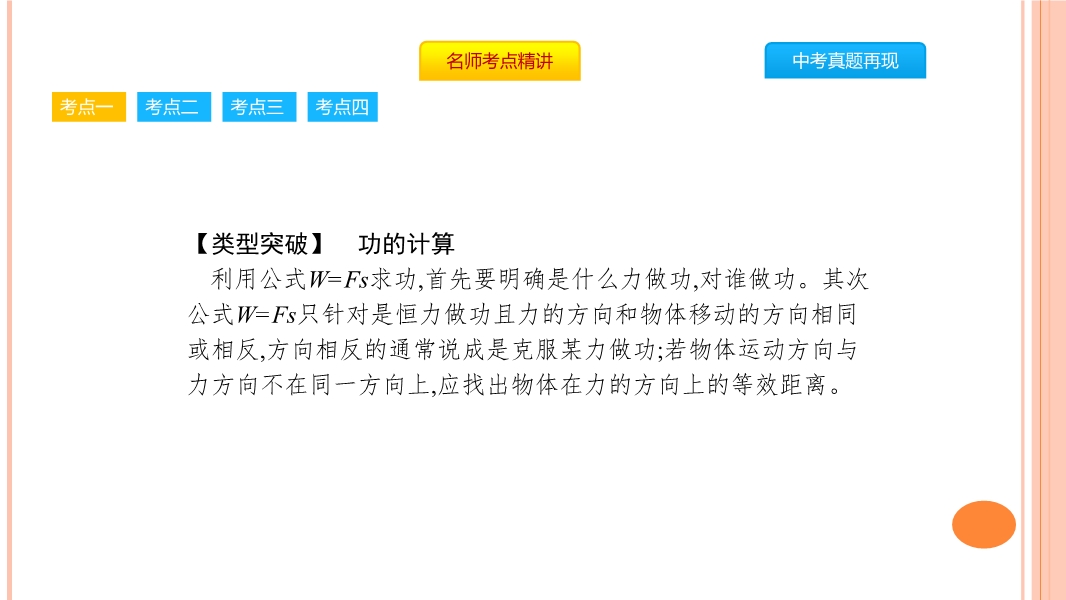 名师考点精讲

中考真题再现

考点一 考点二 考点三 考点四

【类型突破】 功的计算

利用公式$W=Fs$求功,首先要明确是什么力做功,对谁做功。其次公式$W=Fs$只针对是恒力做功且力的方向和物体移动的方向相同或相反,方向相反的通常说成是克服某力做功;若物体运动方向与力方向不在同一方向上,应找出物体在力的方向上的等效距离。